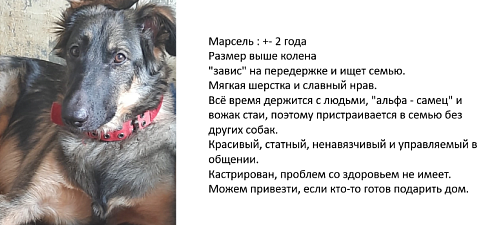 Марсель : +- 2 года
Размер выше колена
"завис" на передержке и ищет семью.
Мягкая шерстка и славный нрав.
Всё время держится с людьми, "альфа - самец" и вожак стаи, поэтому пристраивается в семью без других собак.
Красивый, статный, ненавязчивый и управляемый в общении.
Кастрирован, проблем со здоровьем не имеет.
Можем привезти, если кто-то готов подарить дом.